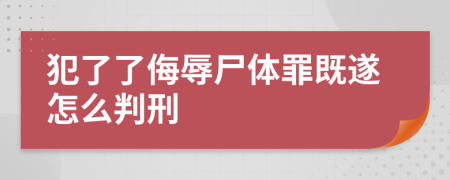 犯了了侮辱尸体罪既遂怎么判刑